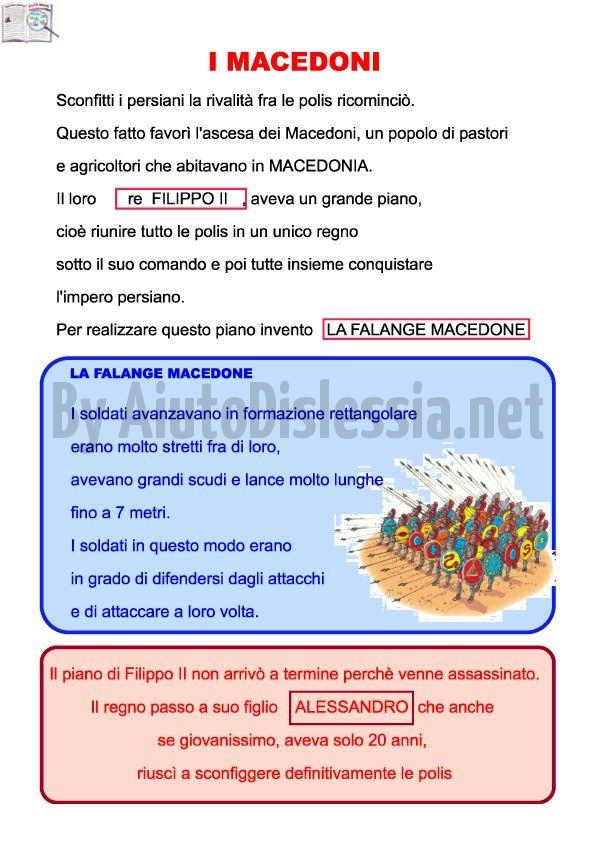 I MACEDONI

Sconfitti i persiani la rivalità fra le polis ricominciò.

Questo fatto favorì l'ascesa dei Macedoni, un popolo di pastori e agricoltori che abitavano in MACEDONIA.

Il loro re FILIPPO II , aveva un grande piano, cioè riunire tutto le polis in un unico regno sotto il suo comando e poi tutte insieme conquistare l'impero persiano.

Per realizzare questo piano invento LA FALANGE MACEDONE

LA FALANGE MACEDONE

By AiutoDislessia.net

I soldati avanzavano in formazione rettangolare erano molto stretti fra di loro, avevano grandi scudi e lance molto lunghe fino a 7 metri.
I soldati in questo modo erano in grado di difendersi dagli attacchi e di attaccare a loro volta.

Il piano di Filippo II non arrivò a termine perchè venne assassinato.
Il regno passo a suo figlio ALESSANDRO che anche se giovanissimo, aveva solo 20 anni, riuscì a sconfiggere definitivamente le polis